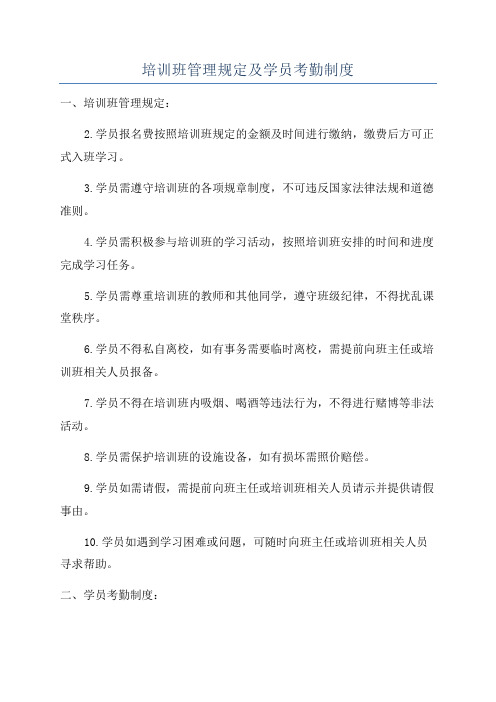 培训班管理规定及学员考勤制度

一、培训班管理规定：

2.学员报名费按照培训班规定的金额及时间进行缴纳，缴费后方可正式入班学习。

3.学员需遵守培训班的各项规章制度，不可违反国家法律法规和道德准则。

4.学员需积极参与培训班的学习活动，按照培训班安排的时间和进度完成学习任务。

5.学员需尊重培训班的教师和其他同学，遵守班级纪律，不得扰乱课堂秩序。

6.学员不得私自离校，如有事务需要临时离校，需提前向班主任或培训班相关人员报备。

7.学员不得在培训班内吸烟、喝酒等违法行为，不得进行赌博等非法活动。

8.学员需保护培训班的设施设备，如有损坏需照价赔偿。

9.学员如需请假，需提前向班主任或培训班相关人员请示并提供请假事由。

10.学员如遇到学习困难或问题，可随时向班主任或培训班相关人员寻求帮助。

二、学员考勤制度：